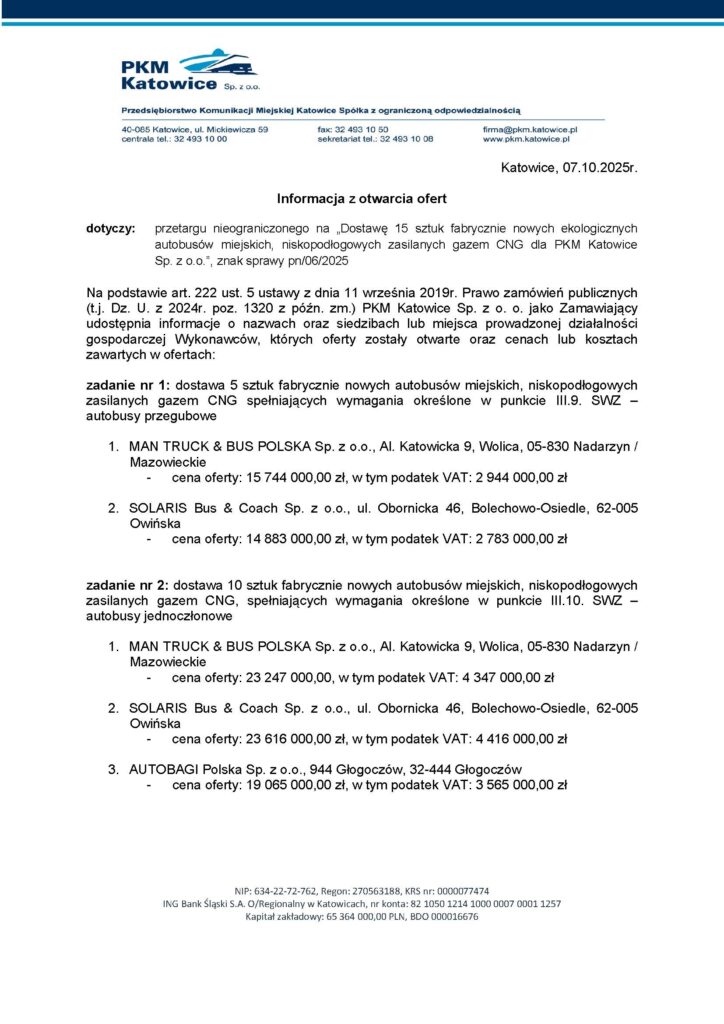 PKM Katowice Sp. z o.o.

Przedsiębiorstwo Komunikacji Miejskiej Katowice Spółka z ograniczoną odpowiedzialnością

40-085 Katowice, ul. Mickiewicza 59
centrala tel.: 32 493 10 00

fax: 32 493 10 50
sekretariat tel.: 32 493 10 08

firma@pkm.katowice.pl
www.pkm.katowice.pl

Katowice, 07.10.2025r.

Informacja z otwarcia ofert

dotyczy: przetargu nieograniczonego na „Dostawę 15 sztuk fabrycznie nowych ekologicznych autobusów miejskich, niskopodłogowych zasilanych gazem CNG dla PKM Katowice Sp. z o.o.", znak sprawy pn/06/2025

Na podstawie art. 222 ust. 5 ustawy z dnia 11 września 2019r. Prawo zamówień publicznych (t.j. Dz. U. z 2024r. poz. 1320 z późn. zm.) PKM Katowice Sp. z o. o. jako Zamawiający udostępnia informacje o nazwach oraz siedzibach lub miejsca prowadzonej działalności gospodarczej Wykonawców, których oferty zostały otwarte oraz cenach lub kosztach zawartych w ofertach:

zadanie nr 1: dostawa 5 sztuk fabrycznie nowych autobusów miejskich, niskopodłogowych zasilanych gazem CNG spełniających wymagania określone w punkcie III.9. SWZ – autobusy przegubowe

1. MAN TRUCK & BUS POLSKA Sp. z o.o., Al. Katowicka 9, Wolica, 05-830 Nadarzyn / Mazowieckie
- cena oferty: 15 744 000,00 zł, w tym podatek VAT: 2 944 000,00 zł

2. SOLARIS Bus & Coach Sp. z o.o., ul. Obornicka 46, Bolechowo-Osiedle, 62-005 Owińska
- cena oferty: 14 883 000,00 zł, w tym podatek VAT: 2 783 000,00 zł

zadanie nr 2: dostawa 10 sztuk fabrycznie nowych autobusów miejskich, niskopodłogowych zasilanych gazem CNG, spełniających wymagania określone w punkcie III.10. SWZ – autobusy jednoczłonowe

1. MAN TRUCK & BUS POLSKA Sp. z o.o., Al. Katowicka 9, Wolica, 05-830 Nadarzyn / Mazowieckie
- cena oferty: 23 247 000,00, w tym podatek VAT: 4 347 000,00 zł

2. SOLARIS Bus & Coach Sp. z o.o., ul. Obornicka 46, Bolechowo-Osiedle, 62-005 Owińska
- cena oferty: 23 616 000,00 zł, w tym podatek VAT: 4 416 000,00 zł

3. AUTOBAGI Polska Sp. z o.o., 944 Głogoczów, 32-444 Głogoczów
- cena oferty: 19 065 000,00 zł, w tym podatek VAT: 3 565 000,00 zł

NIP: 634-22-72-762, Regon: 270563188, KRS nr: 0000077474
ING Bank Śląski S.A. O/Regionalny w Katowicach, nr konta: 82 1050 1214 1000 0007 0001 1257
Kapitał zakładowy: 65 364 000,00 PLN, BDO 000016676